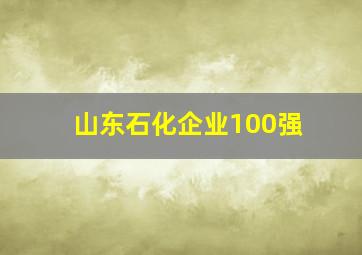 山东石化企业100强